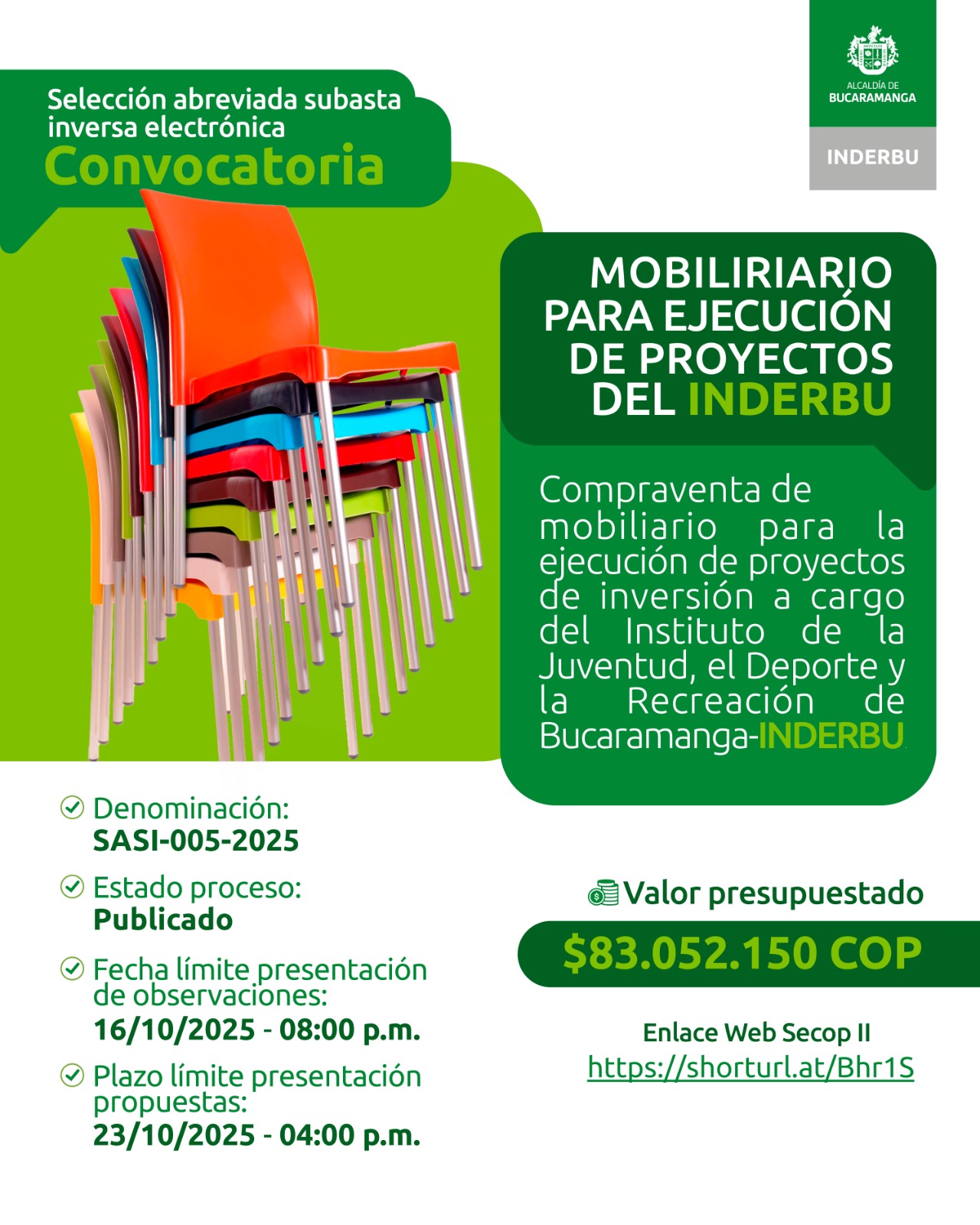 ALCALDÍA DE BUCARAMANGA

INDERBU

Selección abreviada subasta inversa electrónica

Convocatoria

MOBILIRIARIO PARA EJECUCIÓN DE PROYECTOS DEL INDERBU

Compraventa de mobiliario para la ejecución de proyectos de inversión a cargo del Instituto de la Juventud, el Deporte y la Recreación de Bucaramanga-INDERBU

Denominación:
SASI-005-2025

Estado proceso:
Publicado

Fecha límite presentación de observaciones:
16/10/2025 - 08:00 p.m.

Plazo límite presentación propuestas:
23/10/2025 - 04:00 p.m.

Valor presupuestado

$83.052.150 COP

Enlace Web Secop II
https://shorturl.at/Bhr1S